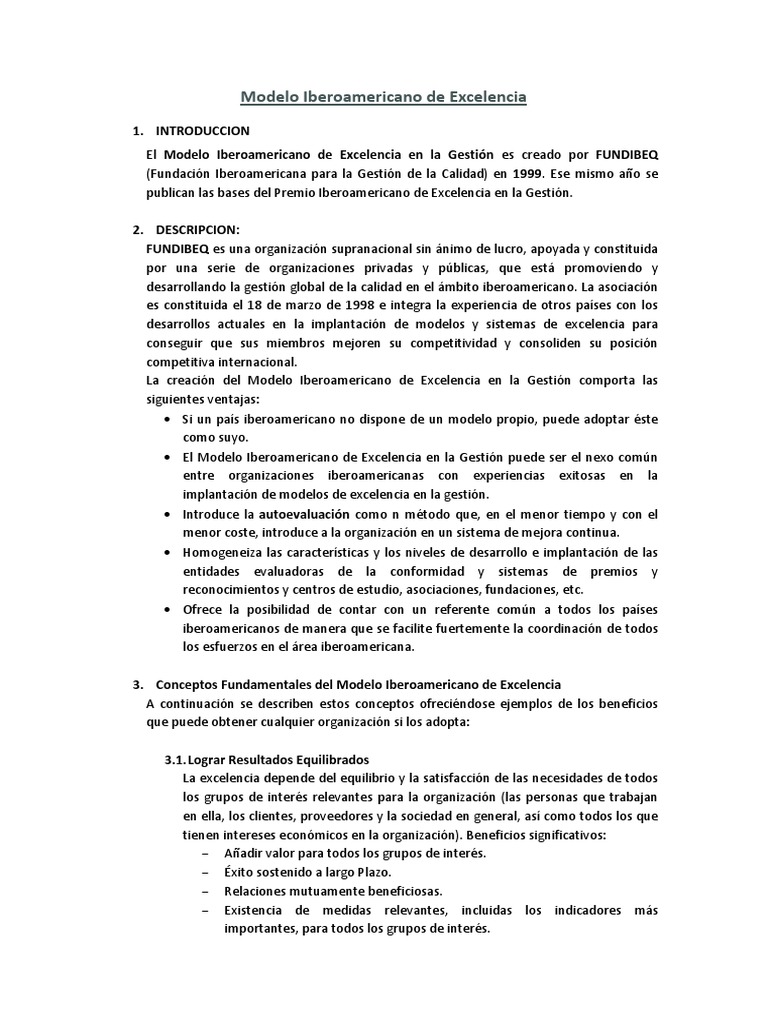 Modelo Iberoamericano de Excelencia

1. INTRODUCCION

El Modelo Iberoamericano de Excelencia en la Gestión es creado por FUNDIBEQ (Fundación Iberoamericana para la Gestión de la Calidad) en 1999. Ese mismo año se publican las bases del Premio Iberoamericano de Excelencia en la Gestión.

2. DESCRIPCION:

FUNDIBEQ es una organización supranacional sin ánimo de lucro, apoyada y constituida por una serie de organizaciones privadas y públicas, que está promoviendo y desarrollando la gestión global de la calidad en el ámbito iberoamericano. La asociación es constituida el 18 de marzo de 1998 e integra la experiencia de otros países con los desarrollos actuales en la implantación de modelos y sistemas de excelencia para conseguir que sus miembros mejoren su competitividad y consoliden su posición competitiva internacional.

La creación del Modelo Iberoamericano de Excelencia en la Gestión comporta las siguientes ventajas:

• Si un país iberoamericano no dispone de un modelo propio, puede adoptar éste como suyo.
• El Modelo Iberoamericano de Excelencia en la Gestión puede ser el nexo común entre organizaciones iberoamericanas con experiencias exitosas en la implantación de modelos de excelencia en la gestión.
• Introduce la autoevaluación como n método que, en el menor tiempo y con el menor coste, introduce a la organización en un sistema de mejora continua.
• Homogeneiza las características y los niveles de desarrollo e implantación de las entidades evaluadoras de la conformidad y sistemas de premios y reconocimientos y centros de estudio, asociaciones, fundaciones, etc.
• Ofrece la posibilidad de contar con un referente común a todos los países iberoamericanos de manera que se facilite fuertemente la coordinación de todos los esfuerzos en el área iberoamericana.

3. Conceptos Fundamentales del Modelo Iberoamericano de Excelencia

A continuación se describen estos conceptos ofreciéndose ejemplos de los beneficios que puede obtener cualquier organización si los adopta:

3.1. Lograr Resultados Equilibrados

La excelencia depende del equilibrio y la satisfacción de las necesidades de todos los grupos de interés relevantes para la organización (las personas que trabajan en ella, los clientes, proveedores y la sociedad en general, así como todos los que tienen intereses económicos en la organización). Beneficios significativos:

– Añadir valor para todos los grupos de interés.
– Éxito sostenido a largo Plazo.
– Relaciones mutuamente beneficiosas.
– Existencia de medidas relevantes, incluidas los indicadores más importantes, para todos los grupos de interés.